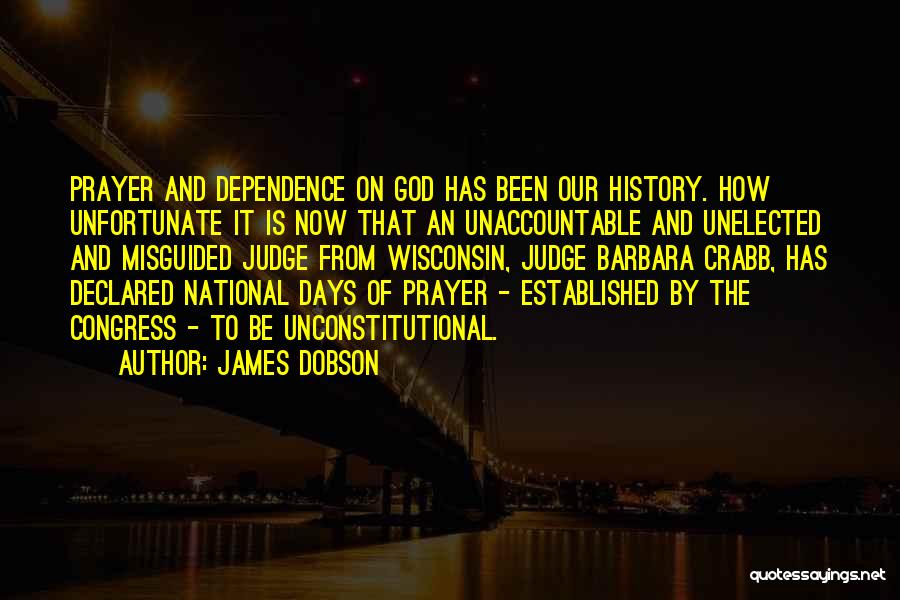 PRAYER AND DEPENDENCE ON GOD HAS BEEN OUR HISTORY. HOW UNFORTUNATE IT IS NOW THAT AN UNACCOUNTABLE AND UNELECTED AND MISGUIDED JUDGE FROM WISCONSIN, JUDGE BARBARA CRABB, HAS DECLARED NATIONAL DAYS OF PRAYER - ESTABLISHED BY THE CONGRESS - TO BE UNCONSTITUTIONAL.

AUTHOR: JAMES DOBSON

quotessayings.net